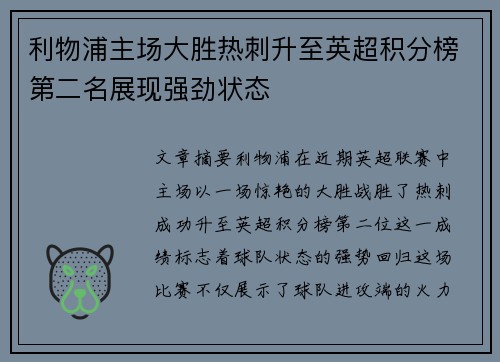 利物浦主场大胜热刺升至英超积分榜第二名展现强劲状态

文章摘要利物浦在近期英超联赛中主场以一场惊艳的大胜战胜了热刺成功升至英超积分榜第二位这一成绩标志着球队状态的强势回归这场比赛不仅展示了球队进攻端的火力